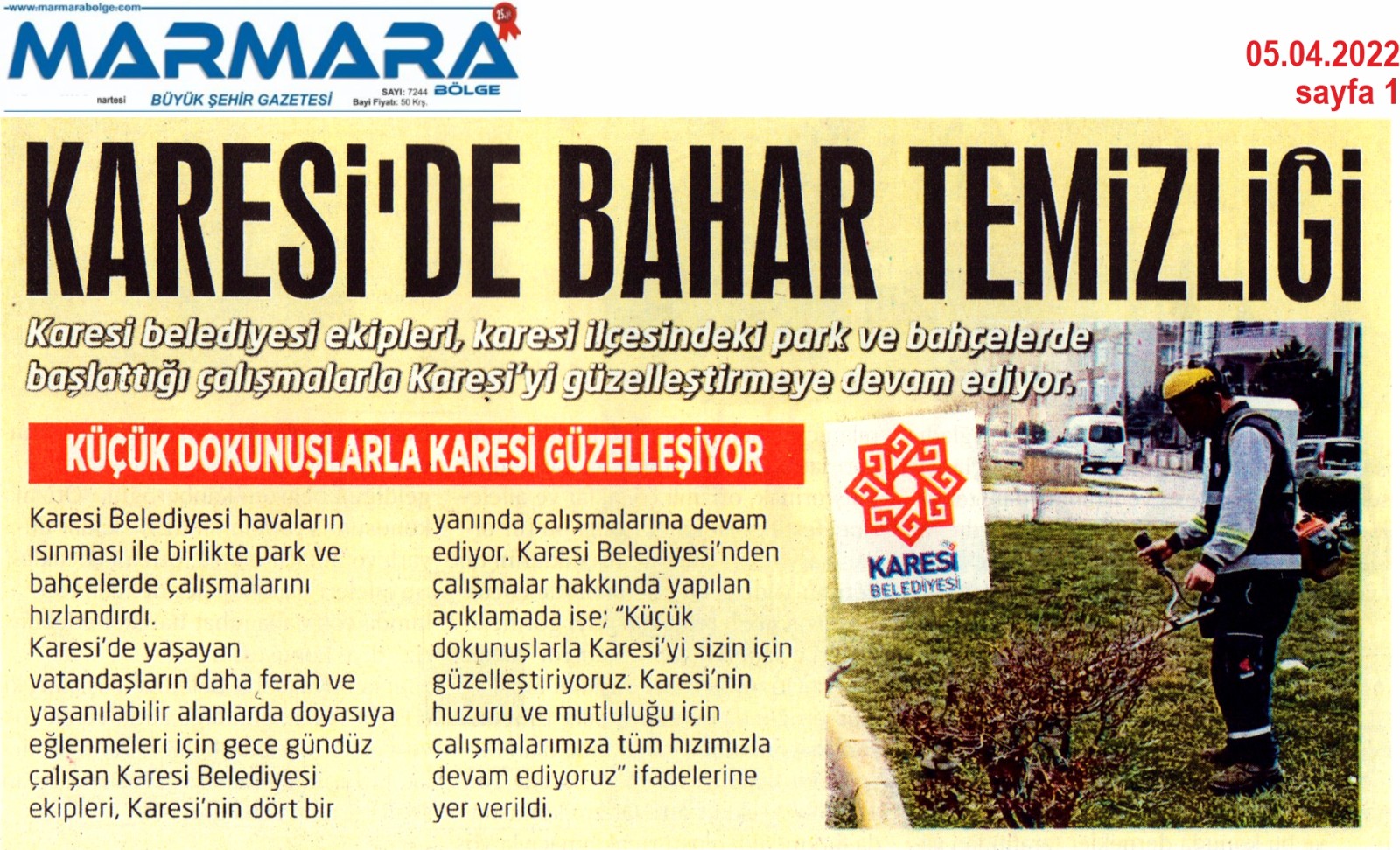 www.marmarabolge.com

MARMARA

nartesi BÜYÜK ŞEHİR GAZETESİ SAYI: 7244 Bayi Fiyatı: 50 Krş. BÖLGE

05.04.2022
sayfa 1

KARESİ'DE BAHAR TEMİZLİĞİ

Karesi belediyesi ekipleri, karesi ilçesindeki park ve bahçelerde başlattığı çalışmalarla Karesi'yi güzelleştirmeye devam ediyor.

KÜÇÜK DOKUNUŞLARLA KARESİ GÜZELLEŞİYOR

Karesi Belediyesi havaların ısınması ile birlikte park ve bahçelerde çalışmalarını hızlandırdı.
Karesi'de yaşayan vatandaşların daha ferah ve yaşanılabilir alanlarda doyasıya eğlenmeleri için gece gündüz çalışan Karesi Belediyesi ekipleri, Karesi'nin dört bir yanında çalışmalarına devam ediyor. Karesi Belediyesi'nden çalışmalar hakkında yapılan açıklamada ise; "Küçük dokunuşlarla Karesi'yi sizin için güzelleştiriyoruz. Karesi'nin huzuru ve mutluluğu için çalışmalarımıza tüm hızımızla devam ediyoruz" ifadelerine yer verildi.

KARESİ BELEDİYESİ